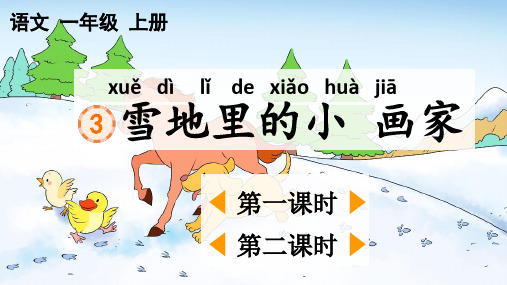 语文 一年级 上册

xuě dì lǐ de xiǎo huà jiā

3 雪地里的小 画家

第一课时

第二课时